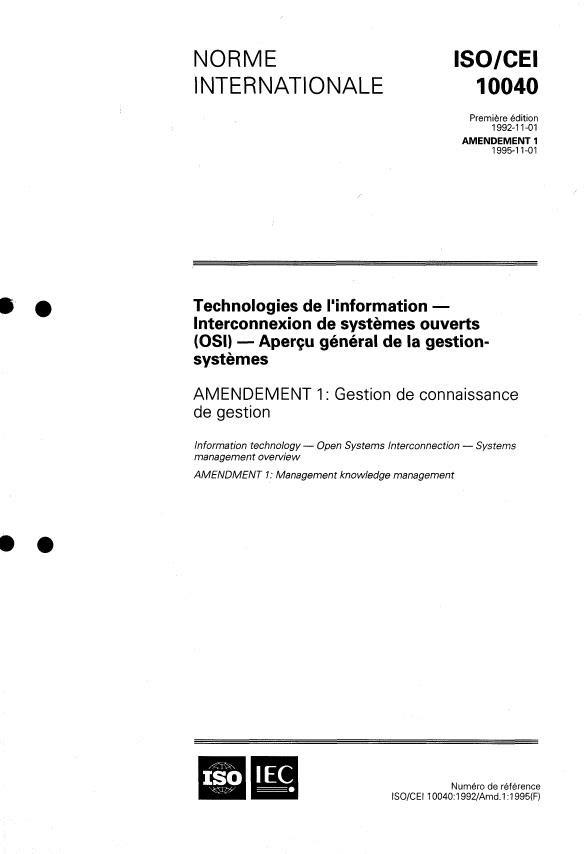 NORME INTERNATIONALE

ISO/CEI 10040

Première édition 1992-11-01

AMENDEMENT 1 1995-11-01

Technologies de l'information — Interconnexion de systèmes ouverts (OSI) — Aperçu général de la gestion-systèmes

AMENDEMENT 1: Gestion de connaissance de gestion

Information technology — Open Systems Interconnection — Systems management overview

AMENDMENT 1: Management knowledge management

ISO IEC

Numéro de référence ISO/CEI 10040:1992/Amd.1:1995(F)